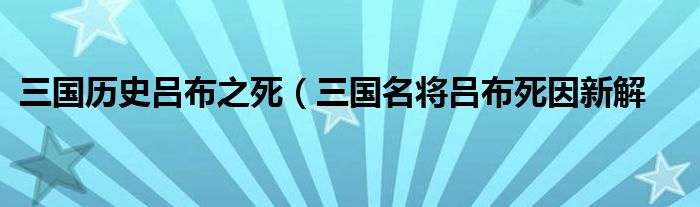 三国历史吕布之死（三国名将吕布死因新解